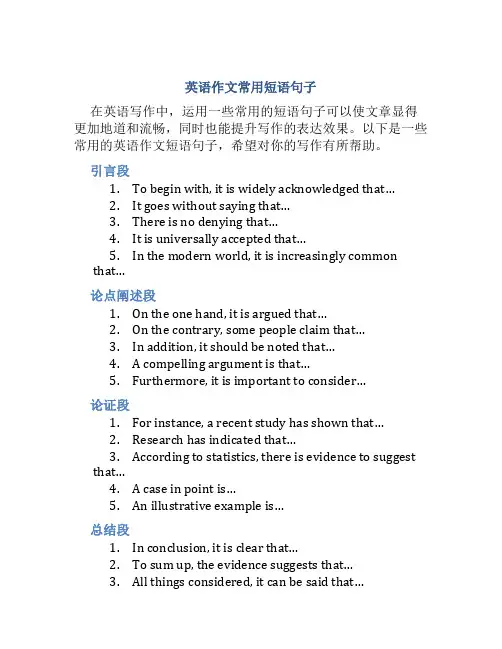 英语作文常用短语句子

在英语写作中，运用一些常用的短语句子可以使文章显得更加地道和流畅，同时也能提升写作的表达效果。以下是一些常用的英语作文短语句子，希望对你的写作有所帮助。

引言段

1. To begin with, it is widely acknowledged that...
2. It goes without saying that...
3. There is no denying that...
4. It is universally accepted that...
5. In the modern world, it is increasingly common that...

论点阐述段

1. On the one hand, it is argued that...
2. On the contrary, some people claim that...
3. In addition, it should be noted that...
4. A compelling argument is that...
5. Furthermore, it is important to consider...

论证段

1. For instance, a recent study has shown that...
2. Research has indicated that...
3. According to statistics, there is evidence to suggest that...
4. A case in point is...
5. An illustrative example is...

总结段

1. In conclusion, it is clear that...
2. To sum up, the evidence suggests that...
3. All things considered, it can be said that...